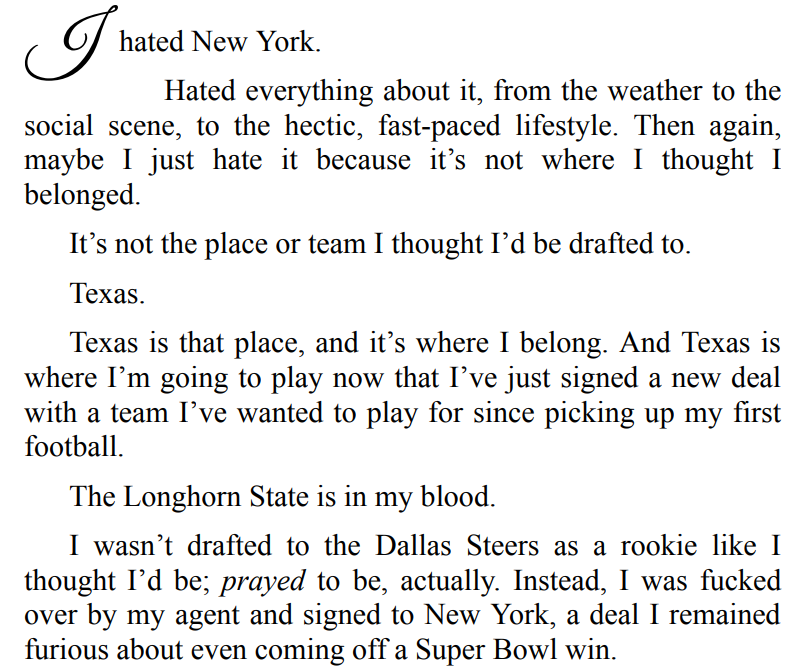 I hated New York.

Hated everything about it, from the weather to the social scene, to the hectic, fast-paced lifestyle. Then again, maybe I just hate it because it's not where I thought I belonged.

It's not the place or team I thought I'd be drafted to.

Texas.

Texas is that place, and it's where I belong. And Texas is where I'm going to play now that I've just signed a new deal with a team I've wanted to play for since picking up my first football.

The Longhorn State is in my blood.

I wasn't drafted to the Dallas Steers as a rookie like I thought I'd be; prayed to be, actually. Instead, I was fucked over by my agent and signed to New York, a deal I remained furious about even coming off a Super Bowl win.